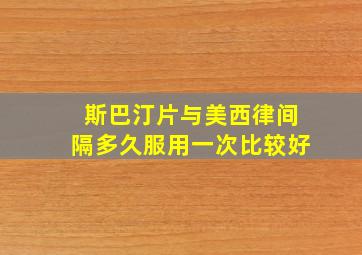 斯巴汀片与美西律间隔多久服用一次比较好